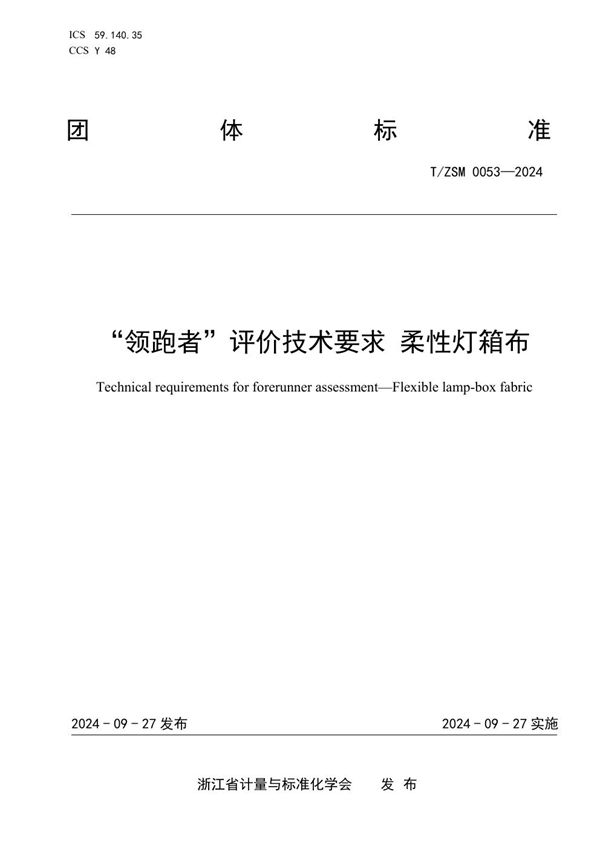 ICS 59.140.35
CCS Y 48

团 体 标 准

T/ZSM 0053—2024

“领跑者”评价技术要求 柔性灯箱布

Technical requirements for forerunner assessment—Flexible lamp-box fabric

2024 - 09 - 27 发布

2024 - 09 - 27 实施

浙江省计量与标准化学会 发 布